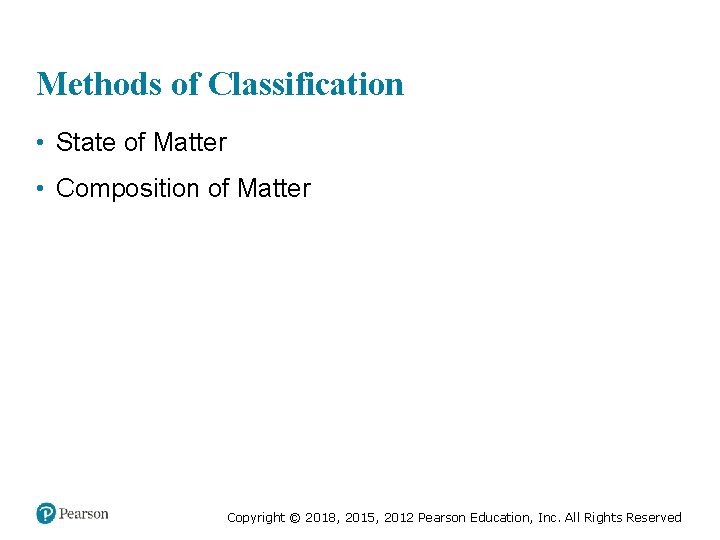 Methods of Classification

• State of Matter

• Composition of Matter

Pearson

Copyright © 2018, 2015, 2012 Pearson Education, Inc. All Rights Reserved